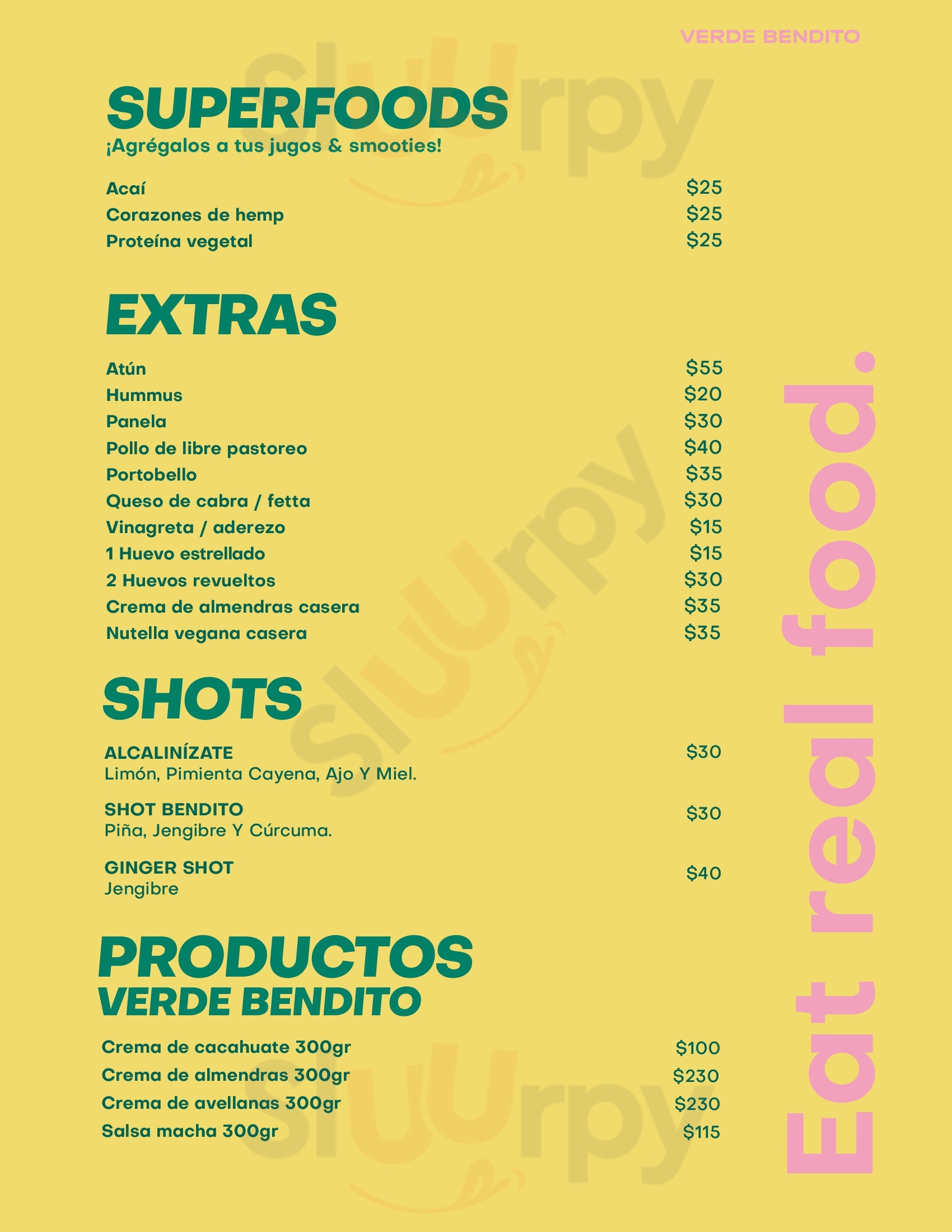 VERDE BENDITO

SUPERFOODS
¡Agrégalos a tus jugos & smooties!

Acaí $25
Corazones de hemp $25
Proteína vegetal $25

EXTRAS

Atún $55
Hummus $20
Panela $30
Pollo de libre pastoreo $40
Portobello $35
Queso de cabra / fetta $30
Vinagreta / aderezo $15
1 Huevo estrellado $15
2 Huevos revueltos $30
Crema de almendras casera $35
Nutella vegana casera $35

SHOTS

ALCALINÍZATE $30
Limón, Pimienta Cayena, Ajo Y Miel.

SHOT BENDITO $30
Piña, Jengibre Y Cúrcuma.

GINGER SHOT $40
Jengibre

PRODUCTOS
VERDE BENDITO

Crema de cacahuate 300gr $100
Crema de almendras 300gr $230
Crema de avellanas 300gr $230
Salsa macha 300gr $115

Eat real food.

Sluurpy